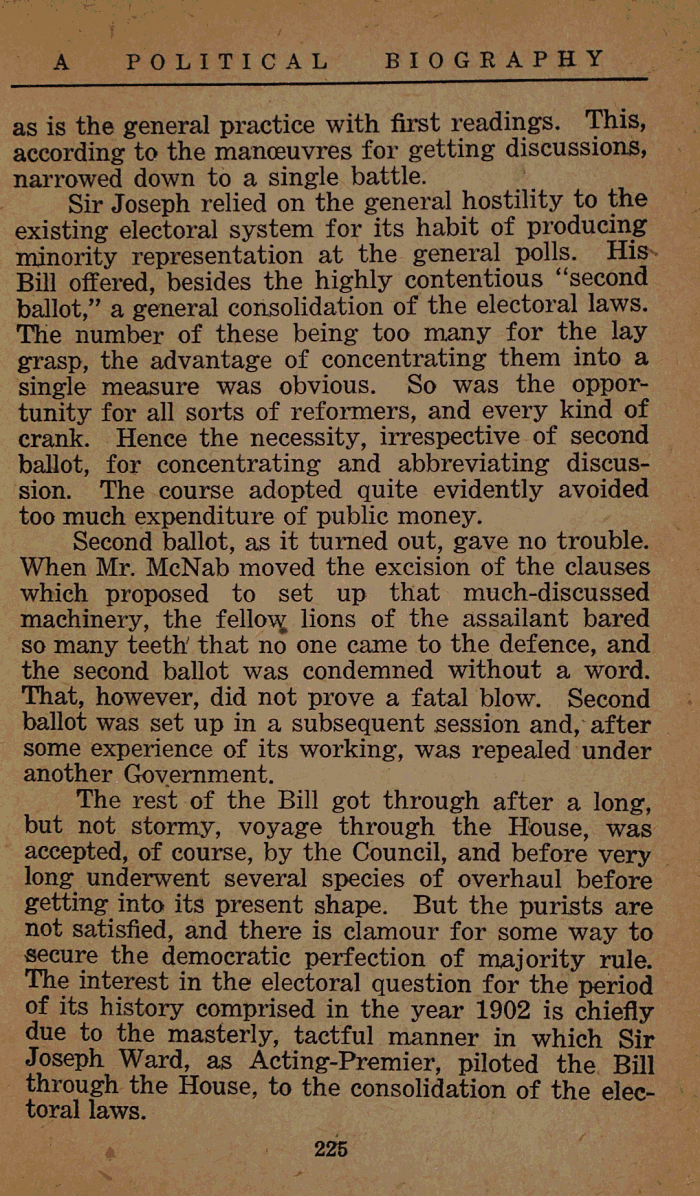 A POLITICAL BIOGRAPHY

as is the general practice with first readings. This, according to the manœuvres for getting discussions, narrowed down to a single battle.

Sir Joseph relied on the general hostility to the existing electoral system for its habit of producing minority representation at the general polls. His Bill offered, besides the highly contentious "second ballot," a general consolidation of the electoral laws. The number of these being too many for the lay grasp, the advantage of concentrating them into a single measure was obvious. So was the opportunity for all sorts of reformers, and every kind of crank. Hence the necessity, irrespective of second ballot, for concentrating and abbreviating discussion. The course adopted quite evidently avoided too much expenditure of public money.

Second ballot, as it turned out, gave no trouble. When Mr. McNab moved the excision of the clauses which proposed to set up that much-discussed machinery, the fellow lions of the assailant bared so many teeth that no one came to the defence, and the second ballot was condemned without a word. That, however, did not prove a fatal blow. Second ballot was set up in a subsequent session and, after some experience of its working, was repealed under another Government.

The rest of the Bill got through after a long, but not stormy, voyage through the House, was accepted, of course, by the Council, and before very long underwent several species of overhaul before getting into its present shape. But the purists are not satisfied, and there is clamour for some way to secure the democratic perfection of majority rule. The interest in the electoral question for the period of its history comprised in the year 1902 is chiefly due to the masterly, tactful manner in which Sir Joseph Ward, as Acting-Premier, piloted the Bill through the House, to the consolidation of the electoral laws.

225